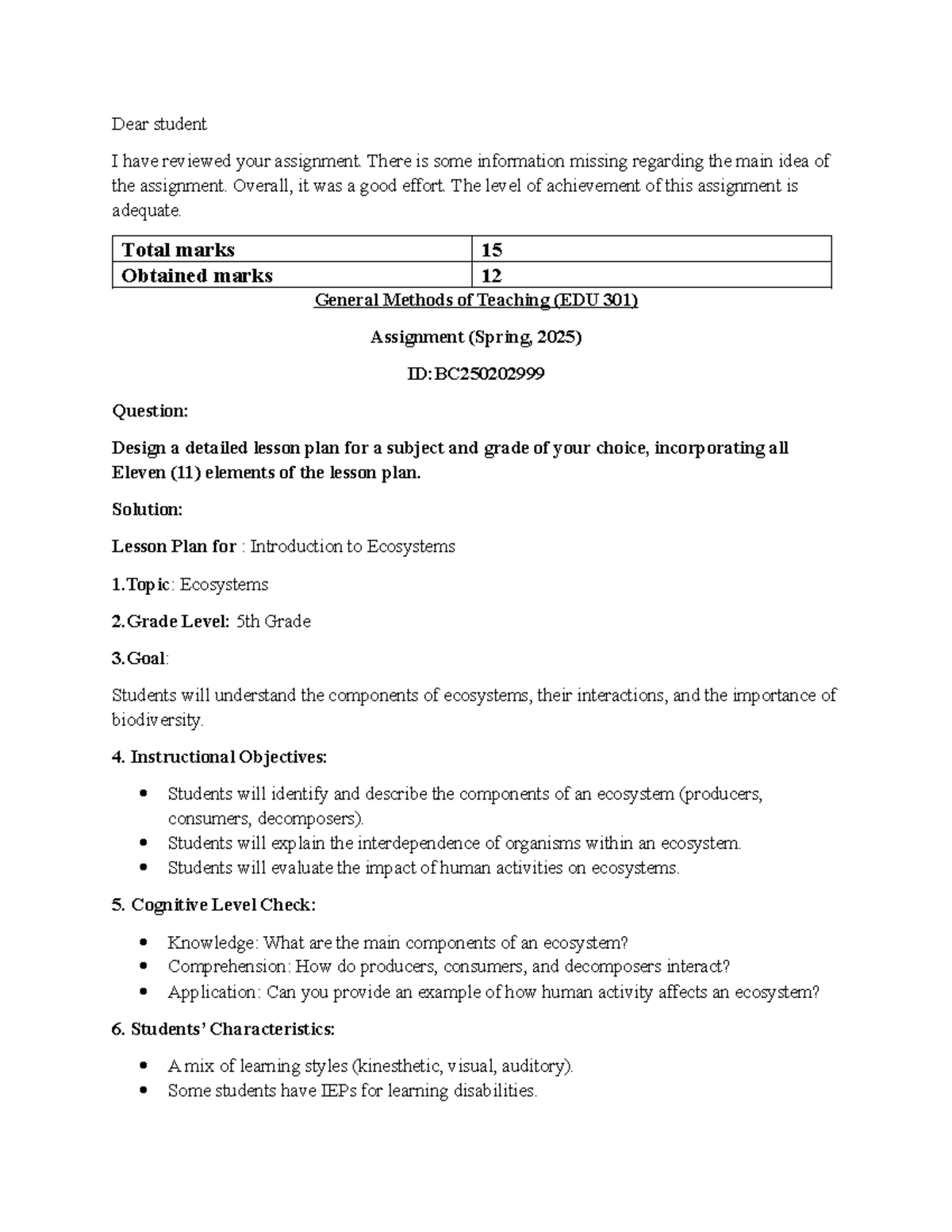 Dear student

I have reviewed your assignment. There is some information missing regarding the main idea of the assignment. Overall, it was a good effort. The level of achievement of this assignment is adequate.

| Total marks | 15 |
|---|---|
| Obtained marks | 12 |

General Methods of Teaching (EDU 301)

Assignment (Spring, 2025)

ID:BC250202999

Question:

Design a detailed lesson plan for a subject and grade of your choice, incorporating all Eleven (11) elements of the lesson plan.

Solution:

Lesson Plan for : Introduction to Ecosystems

1.Topic: Ecosystems

2.Grade Level: 5th Grade

3.Goal:

Students will understand the components of ecosystems, their interactions, and the importance of biodiversity.

4. Instructional Objectives:

• Students will identify and describe the components of an ecosystem (producers, consumers, decomposers).
• Students will explain the interdependence of organisms within an ecosystem.
• Students will evaluate the impact of human activities on ecosystems.

5. Cognitive Level Check:

• Knowledge: What are the main components of an ecosystem?
• Comprehension: How do producers, consumers, and decomposers interact?
• Application: Can you provide an example of how human activity affects an ecosystem?

6. Students' Characteristics:

• A mix of learning styles (kinesthetic, visual, auditory).
• Some students have IEPs for learning disabilities.